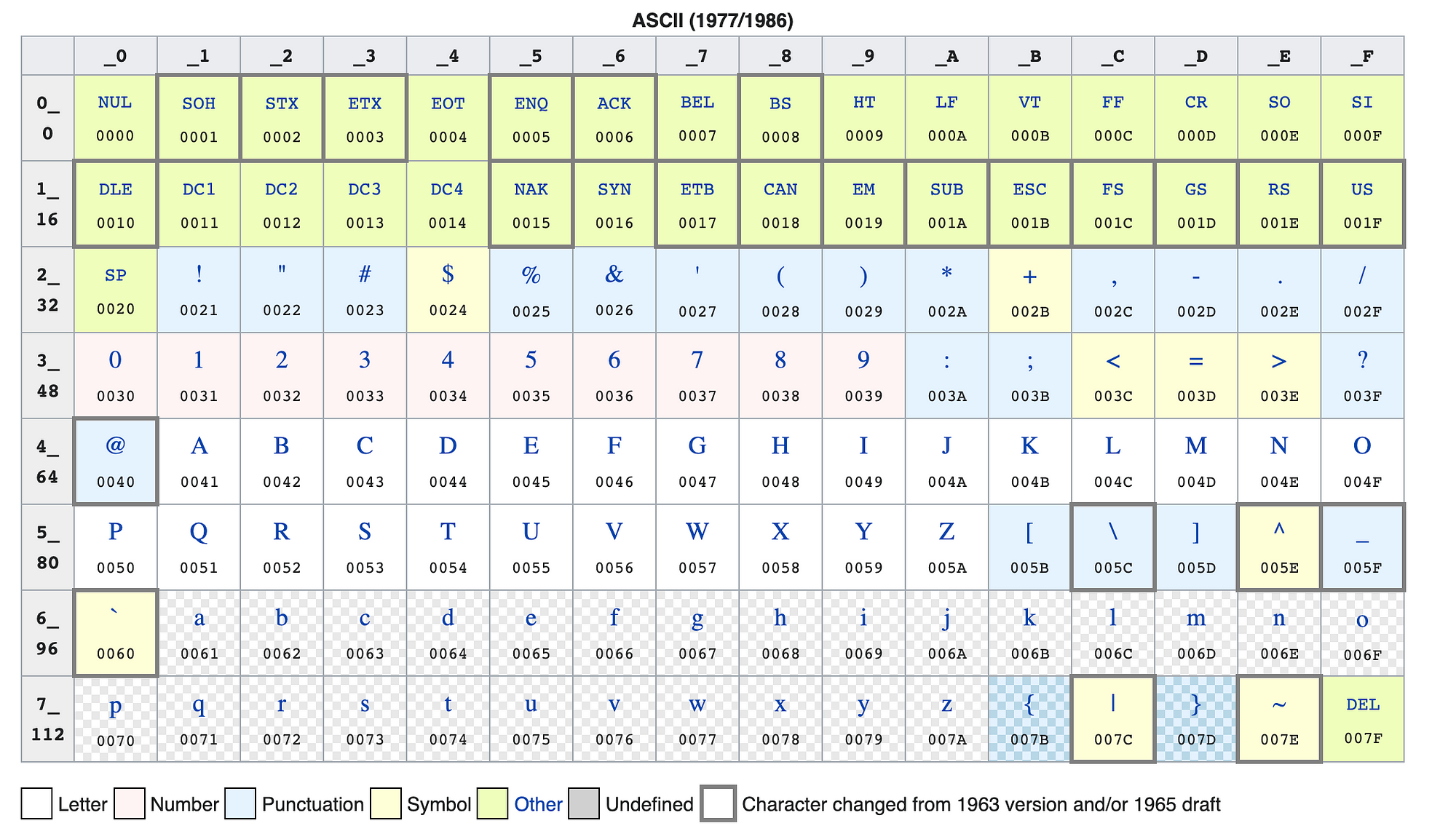 ASCII (1977/1986)

| | _0 | _1 | _2 | _3 | _4 | _5 | _6 | _7 | _8 | _9 | _A | _B | _C | _D | _E | _F |
|---|---|---|---|---|---|---|---|---|---|---|---|---|---|---|---|---|
| 0_ 0 | NUL 0000 | SOH 0001 | STX 0002 | ETX 0003 | EOT 0004 | ENQ 0005 | ACK 0006 | BEL 0007 | BS 0008 | HT 0009 | LF 000A | VT 000B | FF 000C | CR 000D | SO 000E | SI 000F |
| 1_ 16 | DLE 0010 | DC1 0011 | DC2 0012 | DC3 0013 | DC4 0014 | NAK 0015 | SYN 0016 | ETB 0017 | CAN 0018 | EM 0019 | SUB 001A | ESC 001B | FS 001C | GS 001D | RS 001E | US 001F |
| 2_ 32 | SP 0020 | ! 0021 | " 0022 | # 0023 | $ 0024 | % 0025 | & 0026 | ' 0027 | ( 0028 | ) 0029 | * 002A | + 002B | , 002C | - 002D | . 002E | / 002F |
| 3_ 48 | 0 0030 | 1 0031 | 2 0032 | 3 0033 | 4 0034 | 5 0035 | 6 0036 | 7 0037 | 8 0038 | 9 0039 | : 003A | ; 003B | < 003C | = 003D | > 003E | ? 003F |
| 4_ 64 | @ 0040 | A 0041 | B 0042 | C 0043 | D 0044 | E 0045 | F 0046 | G 0047 | H 0048 | I 0049 | J 004A | K 004B | L 004C | M 004D | N 004E | O 004F |
| 5_ 80 | P 0050 | Q 0051 | R 0052 | S 0053 | T 0054 | U 0055 | V 0056 | W 0057 | X 0058 | Y 0059 | Z 005A | [ 005B | \ 005C | ] 005D | ^ 005E | _ 005F |
| 6_ 96 | ` 0060 | a 0061 | b 0062 | c 0063 | d 0064 | e 0065 | f 0066 | g 0067 | h 0068 | i 0069 | j 006A | k 006B | l 006C | m 006D | n 006E | o 006F |
| 7_ 112 | p 0070 | q 0071 | r 0072 | s 0073 | t 0074 | u 0075 | v 0076 | w 0077 | x 0078 | y 0079 | z 007A | { 007B | \| 007C | } 007D | ~ 007E | DEL 007F |

Letter Number Punctuation Symbol Other Undefined Character changed from 1963 version and/or 1965 draft